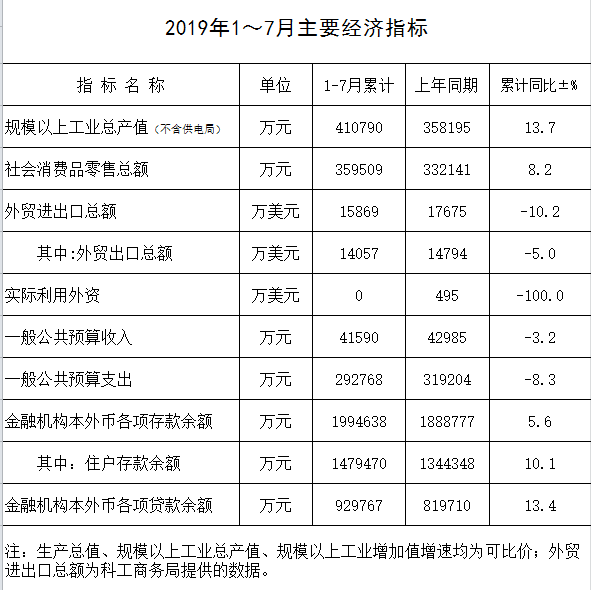 2019年1～7月主要经济指标

| 指 标 名 称 | 单位 | 1-7月累计 | 上年同期 | 累计同比±% |
|---|---|---|---|---|
| 规模以上工业总产值（不含供电局） | 万元 | 410790 | 358195 | 13.7 |
| 社会消费品零售总额 | 万元 | 359509 | 332141 | 8.2 |
| 外贸进出口总额 | 万美元 | 15869 | 17675 | -10.2 |
| 其中:外贸出口总额 | 万美元 | 14057 | 14794 | -5.0 |
| 实际利用外资 | 万美元 | 0 | 495 | -100.0 |
| 一般公共预算收入 | 万元 | 41590 | 42985 | -3.2 |
| 一般公共预算支出 | 万元 | 292768 | 319204 | -8.3 |
| 金融机构本外币各项存款余额 | 万元 | 1994638 | 1888777 | 5.6 |
| 其中：住户存款余额 | 万元 | 1479470 | 1344348 | 10.1 |
| 金融机构本外币各项贷款余额 | 万元 | 929767 | 819710 | 13.4 |

注：生产总值、规模以上工业总产值、规模以上工业增加值增速均为可比价；外贸进出口总额为科工商务局提供的数据。